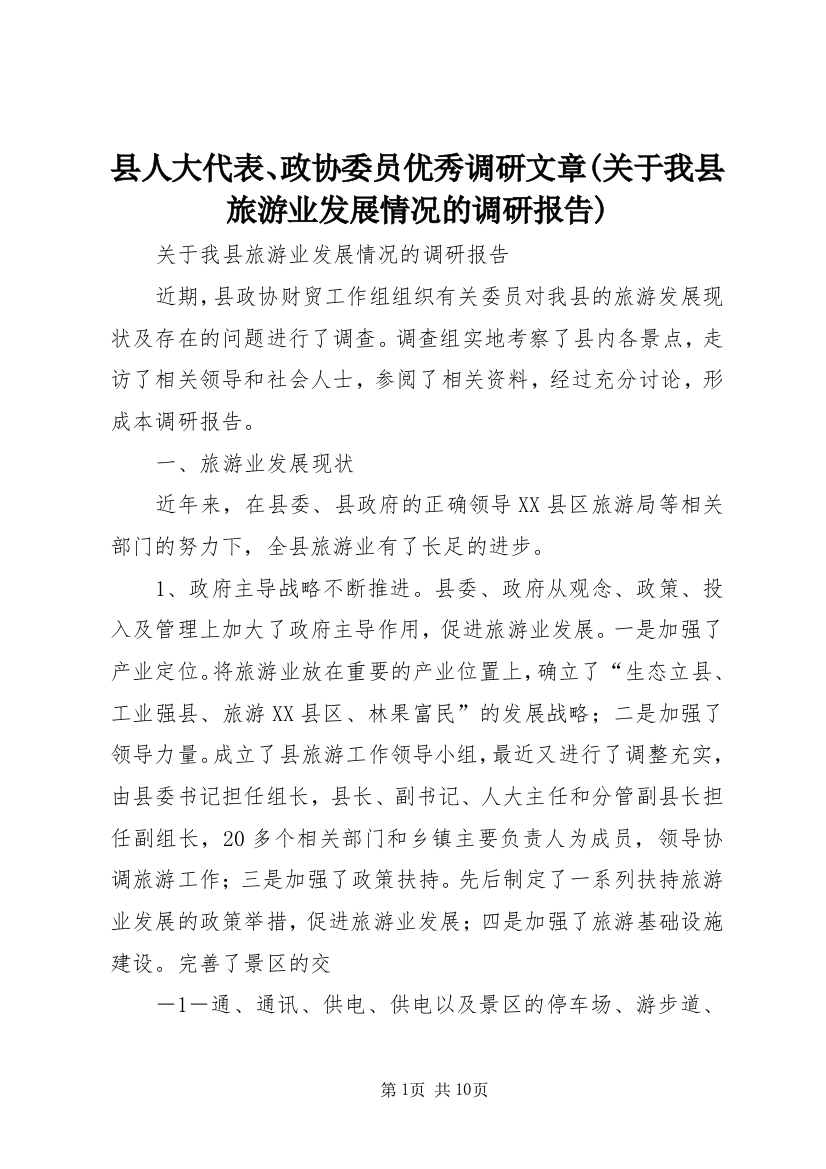 县人大代表、政协委员优秀调研文章(关于我县旅游业发展情况的调研报告)

关于我县旅游业发展情况的调研报告

近期，县政协财贸工作组组织有关委员对我县的旅游发展现状及存在的问题进行了调查。调查组实地考察了县内各景点，走访了相关领导和社会人士，参阅了相关资料，经过充分讨论，形成本调研报告。

一、旅游业发展现状

近年来，在县委、县政府的正确领导XX县区旅游局等相关部门的努力下，全县旅游业有了长足的进步。

1、政府主导战略不断推进。县委、政府从观念、政策、投入及管理上加大了政府主导作用，促进旅游业发展。一是加强了产业定位。将旅游业放在重要的产业位置上，确立了“生态立县、工业强县、旅游XX县区、林果富民”的发展战略；二是加强了领导力量。成立了县旅游工作领导小组，最近又进行了调整充实，由县委书记担任组长，县长、副书记、人大主任和分管副县长担任副组长，20多个相关部门和乡镇主要负责人为成员，领导协调旅游工作；三是加强了政策扶持。先后制定了一系列扶持旅游业发展的政策举措，促进旅游业发展；四是加强了旅游基础设施建设。完善了景区的交

—1—通、通讯、供电、供电以及景区的停车场、游步道、

第1页 共10页